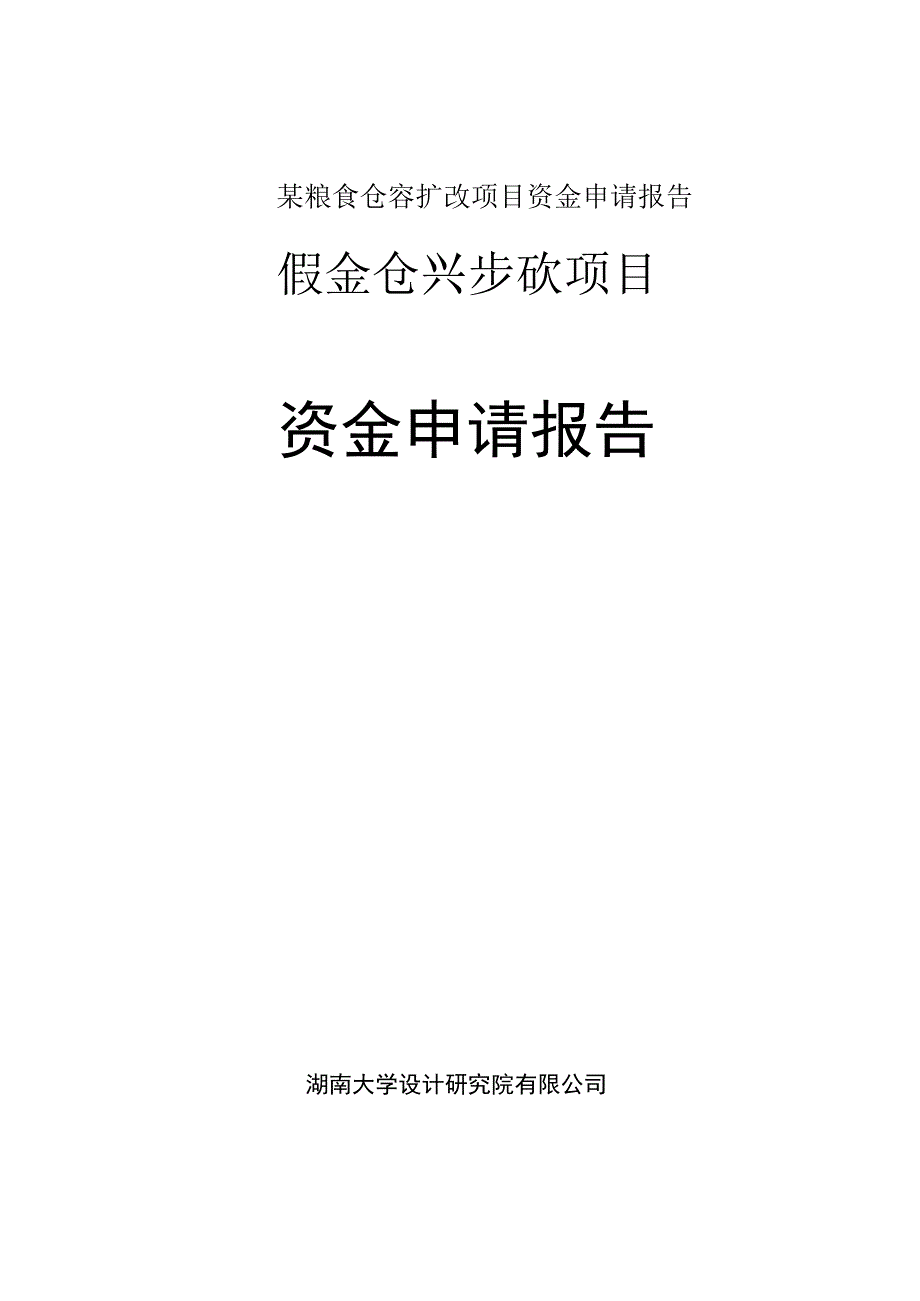 某粮食仓容扩改项目资金申请报告

假金仓兴步砍项目

资金申请报告

湖南大学设计研究院有限公司